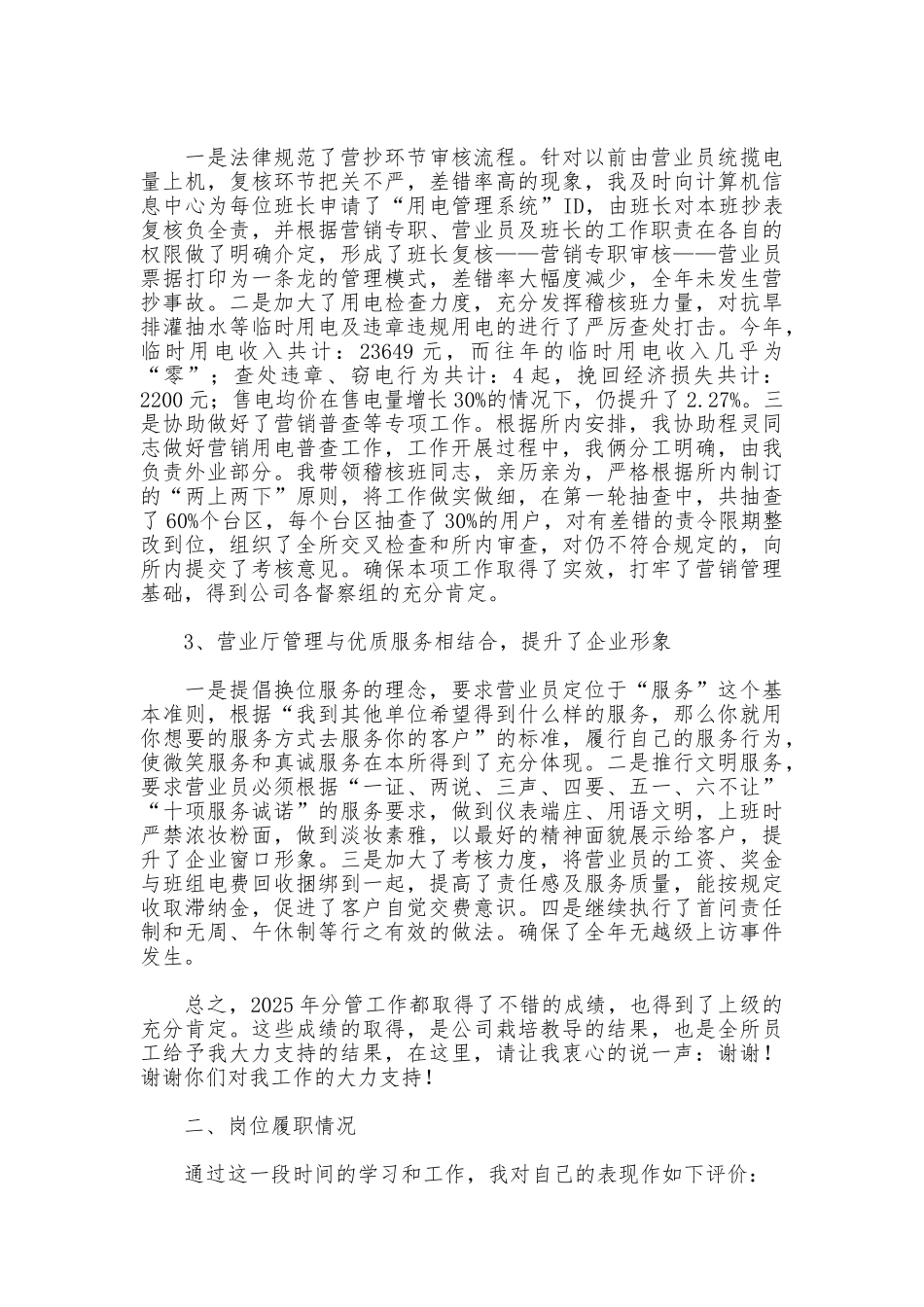 一是法律规范了营抄环节审核流程。针对以前由营业员统揽电量上机，复核环节把关不严，差错率高的现象，我及时向计算机信息中心为每位班长申请了“用电管理系统”ID，由班长对本班抄表复核负全责，并根据营销专职、营业员及班长的工作职责在各自的权限做了明确介定，形成了班长复核——营销专职审核——营业员票据打印为一条龙的管理模式，差错率大幅度减少，全年未发生营抄事故。二是加大了用电检查力度，充分发挥稽核班力量，对抗旱排灌抽水等临时用电及违章违规用电的进行了严厉查处打击。今年，临时用电收入共计：23649元，而往年的临时用电收入几乎为“零”；查处违章、窃电行为共计：4起，挽回经济损失共计：2200元；售电均价在售电量增长30%的情况下，仍提升了2.27%。三是协助做好了营销普查等专项工作。根据所内安排，我协助程灵同志做好营销用电普查工作，工作开展过程中，我俩分工明确，由我负责外业部分。我带领稽核班同志，亲历亲为，严格根据所内制订的“两上两下”原则，将工作做实做细，在第一轮抽查中，共抽查了60%个台区，每个台区抽查了30%的用户，对有差错的责令限期整改到位，组织了全所交叉检查和所内审查，对仍不符合规定的，向所内提交了考核意见。确保本项工作取得了实效，打牢了营销管理基础，得到公司各督察组的充分肯定。

3、营业厅管理与优质服务相结合，提升了企业形象

一是提倡换位服务的理念，要求营业员定位于“服务”这个基本准则，根据“我到其他单位希望得到什么样的服务，那么你就用你想要的服务方式去服务你的客户”的标准，履行自己的服务行为，使微笑服务和真诚服务在本所得到了充分体现。二是推行文明服务，要求营业员必须根据“一证、两说、三声、四要、五一、六不让”“十项服务诚诺”的服务要求，做到仪表端庄、用语文明，上班时严禁浓妆粉面，做到淡妆素雅，以最好的精神面貌展示给客户，提升了企业窗口形象。三是加大了考核力度，将营业员的工资、奖金与班组电费回收捆绑到一起，提高了责任感及服务质量，能按规定收取滞纳金，促进了客户自觉交费意识。四是继续执行了首问责任制和无周、午休制等行之有效的做法。确保了全年无越级上访事件发生。

总之，2025年分管工作都取得了不错的成绩，也得到了上级的充分肯定。这些成绩的取得，是公司栽培教导的结果，也是全所员工给予我大力支持的结果，在这里，请让我衷心的说一声：谢谢！谢谢你们对我工作的大力支持！

二、岗位履职情况

通过这一段时间的学习和工作，我对自己的表现作如下评价：